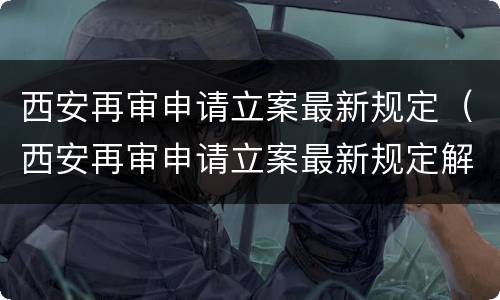 西安再审申请立案最新规定（西安再审申请立案最新规定解